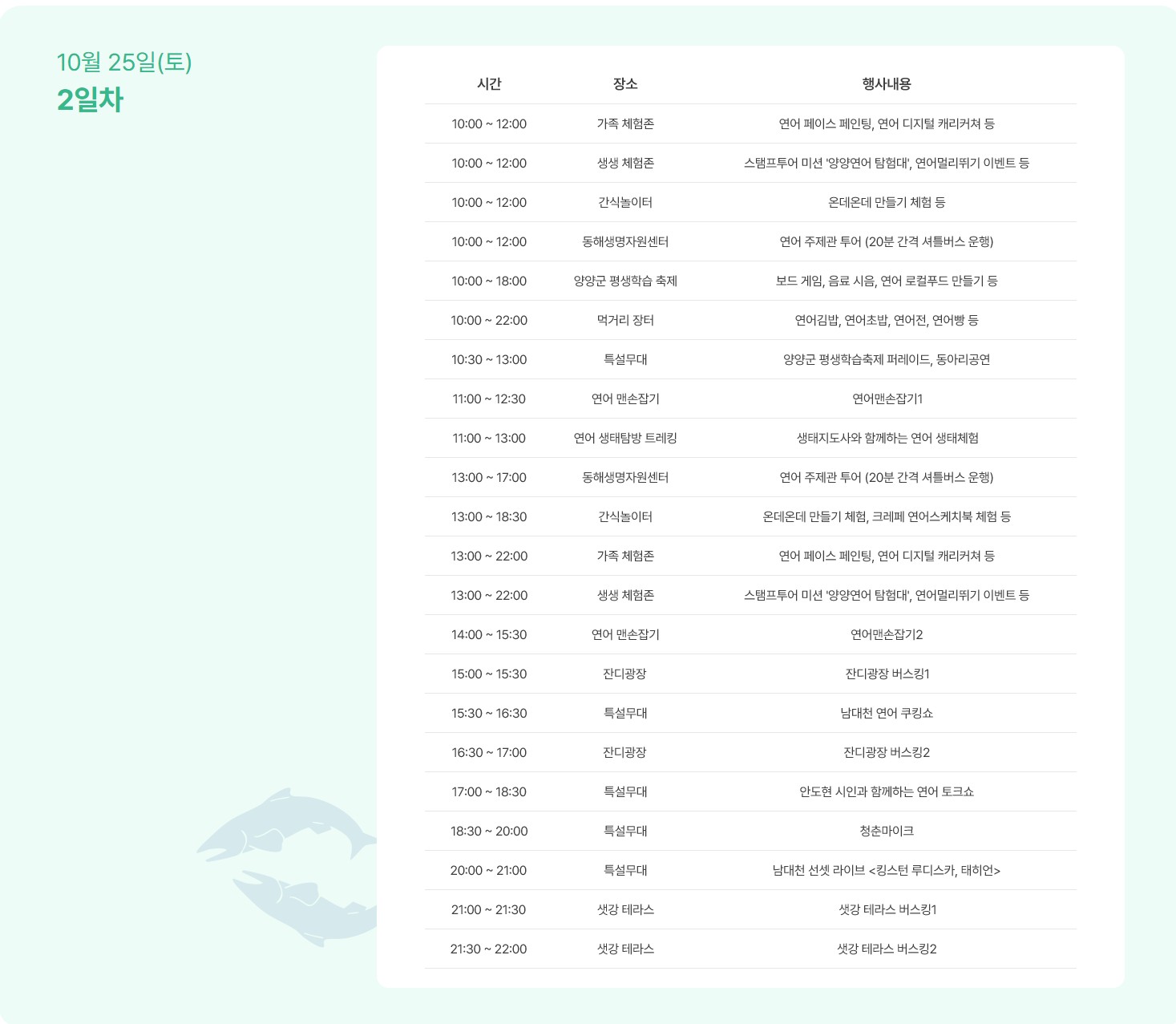 10월 25일(토)
2일차

| 시간 | 장소 | 행사내용 |
|---|---|---|
| 10:00 ~ 12:00 | 가족 체험존 | 연어 페이스 페인팅, 연어 디지털 캐리커쳐 등 |
| 10:00 ~ 12:00 | 생생 체험존 | 스탬프투어 미션 '양양연어 탐험대', 연어멀리뛰기 이벤트 등 |
| 10:00 ~ 12:00 | 간식놀이터 | 온데온데 만들기 체험 등 |
| 10:00 ~ 12:00 | 동해생명자원센터 | 연어 주제관 투어 (20분 간격 셔틀버스 운행) |
| 10:00 ~ 18:00 | 양양군 평생학습 축제 | 보드 게임, 음료 시음, 연어 로컬푸드 만들기 등 |
| 10:00 ~ 22:00 | 먹거리 장터 | 연어김밥, 연어초밥, 연어전, 연어빵 등 |
| 10:30 ~ 13:00 | 특설무대 | 양양군 평생학습축제 퍼레이드, 동아리공연 |
| 11:00 ~ 12:30 | 연어 맨손잡기 | 연어맨손잡기1 |
| 11:00 ~ 13:00 | 연어 생태탐방 트레킹 | 생태지도사와 함께하는 연어 생태체험 |
| 13:00 ~ 17:00 | 동해생명자원센터 | 연어 주제관 투어 (20분 간격 셔틀버스 운행) |
| 13:00 ~ 18:30 | 간식놀이터 | 온데온데 만들기 체험, 크레페 연어스케치북 체험 등 |
| 13:00 ~ 22:00 | 가족 체험존 | 연어 페이스 페인팅, 연어 디지털 캐리커쳐 등 |
| 13:00 ~ 22:00 | 생생 체험존 | 스탬프투어 미션 '양양연어 탐험대', 연어멀리뛰기 이벤트 등 |
| 14:00 ~ 15:30 | 연어 맨손잡기 | 연어맨손잡기2 |
| 15:00 ~ 15:30 | 잔디광장 | 잔디광장 버스킹1 |
| 15:30 ~ 16:30 | 특설무대 | 남대천 연어 쿠킹쇼 |
| 16:30 ~ 17:00 | 잔디광장 | 잔디광장 버스킹2 |
| 17:00 ~ 18:30 | 특설무대 | 안도현 시인과 함께하는 연어 토크쇼 |
| 18:30 ~ 20:00 | 특설무대 | 청춘마이크 |
| 20:00 ~ 21:00 | 특설무대 | 남대천 선셋 라이브 <킹스턴 루디스카, 태히언> |
| 21:00 ~ 21:30 | 샛강 테라스 | 샛강 테라스 버스킹1 |
| 21:30 ~ 22:00 | 샛강 테라스 | 샛강 테라스 버스킹2 |